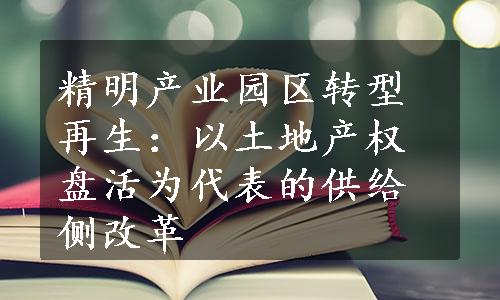 精明产业园区转型再生：以土地产权盘活为代表的供给侧改革